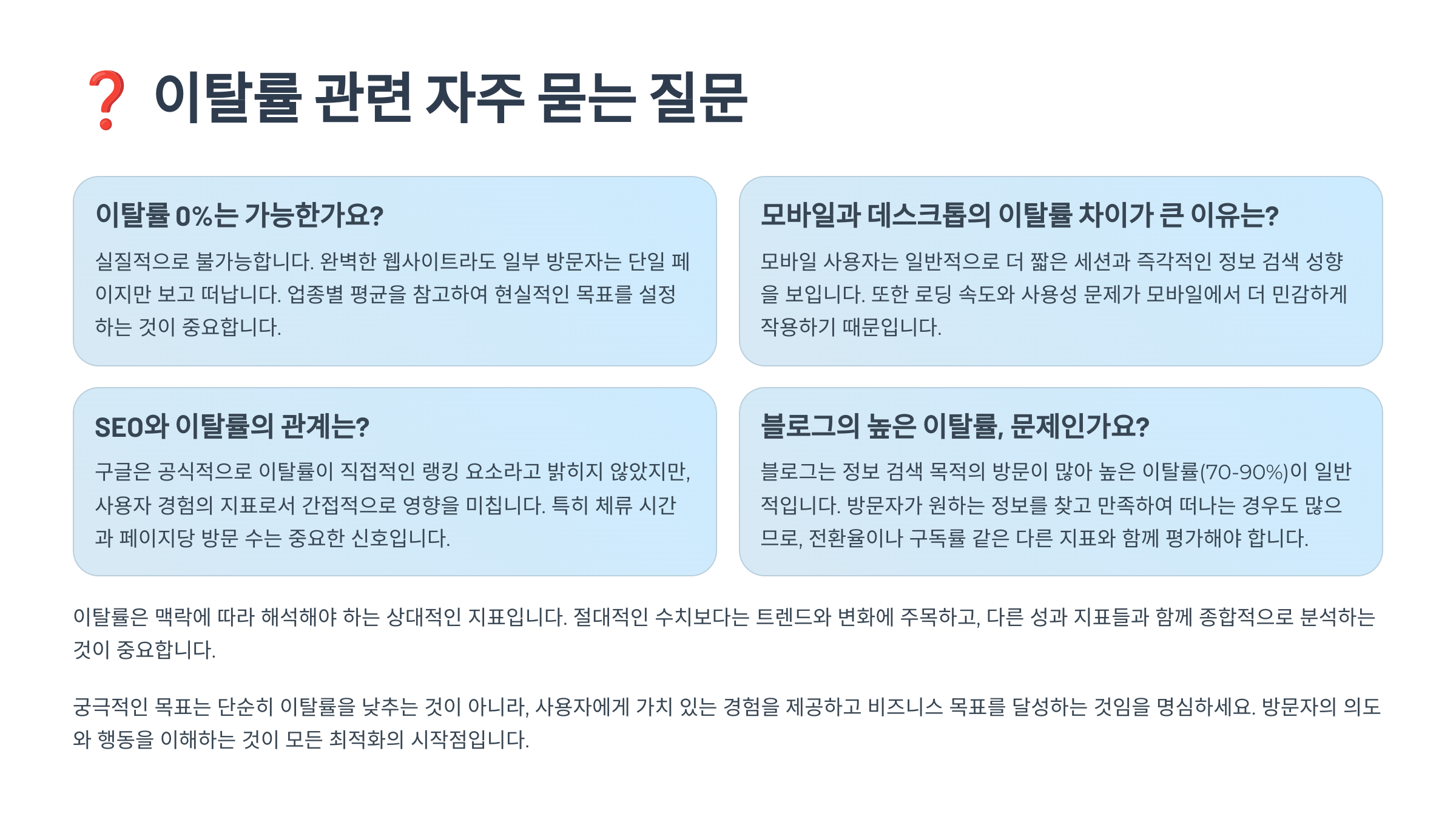 ❓ 이탈률 관련 자주 묻는 질문

이탈률 0%는 가능한가요?

실질적으로 불가능합니다. 완벽한 웹사이트라도 일부 방문자는 단일 페이지만 보고 떠납니다. 업종별 평균을 참고하여 현실적인 목표를 설정하는 것이 중요합니다.

모바일과 데스크톱의 이탈률 차이가 큰 이유는?

모바일 사용자는 일반적으로 더 짧은 세션과 즉각적인 정보 검색 성향을 보입니다. 또한 로딩 속도와 사용성 문제가 모바일에서 더 민감하게 작용하기 때문입니다.

SEO와 이탈률의 관계는?

구글은 공식적으로 이탈률이 직접적인 랭킹 요소라고 밝히지 않았지만, 사용자 경험의 지표로서 간접적으로 영향을 미칩니다. 특히 체류 시간과 페이지당 방문 수는 중요한 신호입니다.

블로그의 높은 이탈률, 문제인가요?

블로그는 정보 검색 목적의 방문이 많아 높은 이탈률(70-90%)이 일반적입니다. 방문자가 원하는 정보를 찾고 만족하여 떠나는 경우도 많으므로, 전환율이나 구독률 같은 다른 지표와 함께 평가해야 합니다.

이탈률은 맥락에 따라 해석해야 하는 상대적인 지표입니다. 절대적인 수치보다는 트렌드와 변화에 주목하고, 다른 성과 지표들과 함께 종합적으로 분석하는 것이 중요합니다.

궁극적인 목표는 단순히 이탈률을 낮추는 것이 아니라, 사용자에게 가치 있는 경험을 제공하고 비즈니스 목표를 달성하는 것임을 명심하세요. 방문자의 의도와 행동을 이해하는 것이 모든 최적화의 시작점입니다.